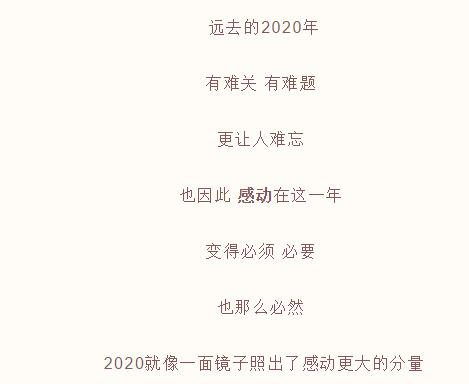 远去的2020年

有难关 有难题

更让人难忘

也因此 感动在这一年

变得必须 必要

也那么必然

2020就像一面镜子照出了感动更大的分量